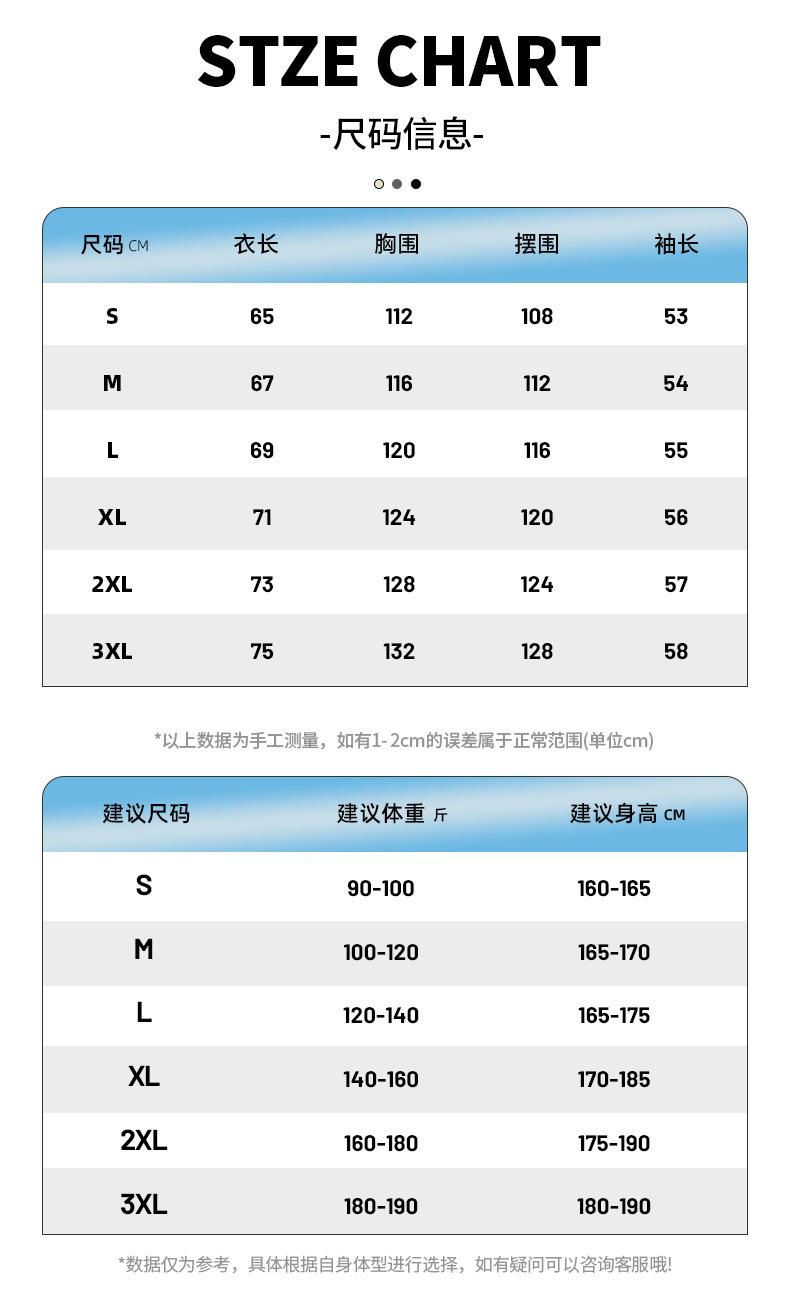 STZE CHART

-尺码信息-

| 尺码 CM | 衣长 | 胸围 | 摆围 | 袖长 |
|---|---|---|---|---|
| S | 65 | 112 | 108 | 53 |
| M | 67 | 116 | 112 | 54 |
| L | 69 | 120 | 116 | 55 |
| XL | 71 | 124 | 120 | 56 |
| 2XL | 73 | 128 | 124 | 57 |
| 3XL | 75 | 132 | 128 | 58 |

*以上数据为手工测量，如有1-2cm的误差属于正常范围(单位cm)

| 建议尺码 | 建议体重 斤 | 建议身高 CM |
|---|---|---|
| S | 90-100 | 160-165 |
| M | 100-120 | 165-170 |
| L | 120-140 | 165-175 |
| XL | 140-160 | 170-185 |
| 2XL | 160-180 | 175-190 |
| 3XL | 180-190 | 180-190 |

*数据仅为参考，具体根据自身体型进行选择，如有疑问可以咨询客服哦!